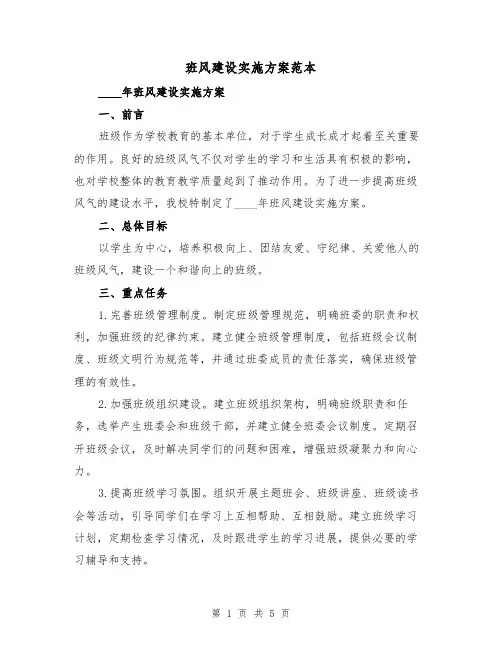 班风建设实施方案范本

____年班风建设实施方案

一、前言

班级作为学校教育的基本单位，对于学生成长成才起着至关重要的作用。良好的班级风气不仅对学生的学习和生活具有积极的影响，也对学校整体的教育教学质量起到了推动作用。为了进一步提高班级风气的建设水平，我校特制定了____年班风建设实施方案。

二、总体目标

以学生为中心，培养积极向上、团结友爱、守纪律、关爱他人的班级风气，建设一个和谐向上的班级。

三、重点任务

1.完善班级管理制度。制定班级管理规范，明确班委的职责和权利，加强班级的纪律约束。建立健全班级管理制度，包括班级会议制度、班级文明行为规范等，并通过班委成员的责任落实，确保班级管理的有效性。

2.加强班级组织建设。建立班级组织架构，明确班级职责和任务，选举产生班委会和班级干部，并建立健全班委会议制度。定期召开班级会议，及时解决同学们的问题和困难，增强班级凝聚力和向心力。

3.提高班级学习氛围。组织开展主题班会、班级讲座、班级读书会等活动，引导同学们在学习上互相帮助、互相鼓励。建立班级学习计划，定期检查学习情况，及时跟进学生的学习进展，提供必要的学习辅导和支持。

第 1 页 共 5 页